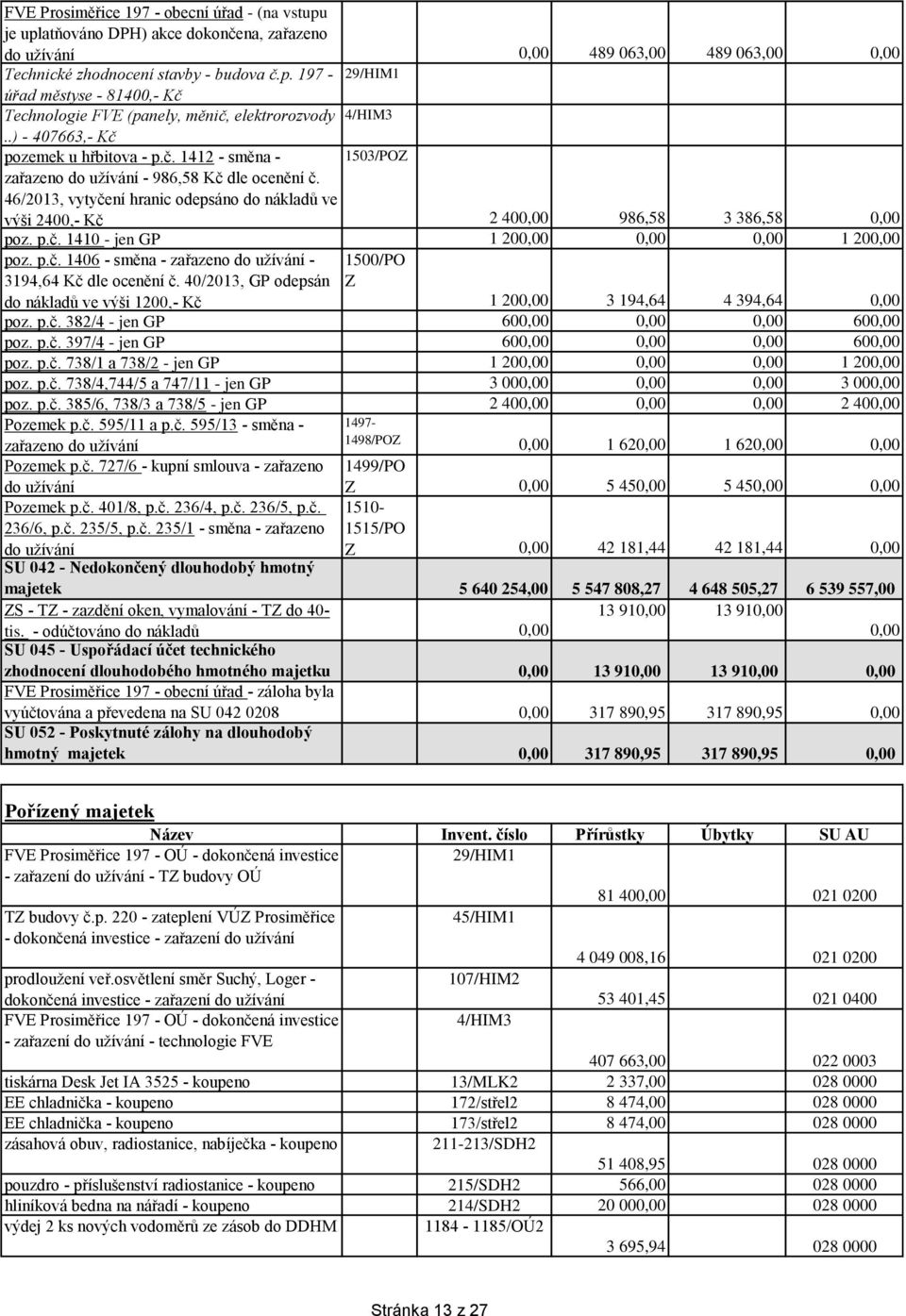 |  |  |  |  |  |  |
|---|---|---|---|---|---|
| FVE Prosiměřice 197 - obecní úřad - (na vstupu je uplatňováno DPH) akce dokončena, zařazeno do užívání |  | 0,00 | 489 063,00 | 489 063,00 | 0,00 |
| Technické zhodnocení stavby - budova č.p. 197 - úřad městyse - 81400,- Kč | 29/HIM1 |  |  |  |  |
| Technologie FVE (panely, měnič, elektrorozvody ..) - 407663,- Kč | 4/HIM3 |  |  |  |  |
| pozemek u hřbitova - p.č. 1412 - směna - zařazeno do užívání - 986,58 Kč dle ocenění č. 46/2013, vytyčení hranic odepsáno do nákladů ve výši 2400,- Kč | 1503/POZ | 2 400,00 | 986,58 | 3 386,58 | 0,00 |
| poz. p.č. 1410 - jen GP |  | 1 200,00 | 0,00 | 0,00 | 1 200,00 |
| poz. p.č. 1406 - směna - zařazeno do užívání - 3194,64 Kč dle ocenění č. 40/2013, GP odepsán do nákladů ve výši 1200,- Kč | 1500/POZ | 1 200,00 | 3 194,64 | 4 394,64 | 0,00 |
| poz. p.č. 382/4 - jen GP |  | 600,00 | 0,00 | 0,00 | 600,00 |
| poz. p.č. 397/4 - jen GP |  | 600,00 | 0,00 | 0,00 | 600,00 |
| poz. p.č. 738/1 a 738/2 - jen GP |  | 1 200,00 | 0,00 | 0,00 | 1 200,00 |
| poz. p.č. 738/4,744/5 a 747/11 - jen GP |  | 3 000,00 | 0,00 | 0,00 | 3 000,00 |
| poz. p.č. 385/6, 738/3 a 738/5 - jen GP |  | 2 400,00 | 0,00 | 0,00 | 2 400,00 |
| Pozemek p.č. 595/11 a p.č. 595/13 - směna - zařazeno do užívání | 1497-1498/POZ | 0,00 | 1 620,00 | 1 620,00 | 0,00 |
| Pozemek p.č. 727/6 - kupní smlouva - zařazeno do užívání | 1499/POZ | 0,00 | 5 450,00 | 5 450,00 | 0,00 |
| Pozemek p.č. 401/8, p.č. 236/4, p.č. 236/5, p.č. 236/6, p.č. 235/5, p.č. 235/1 - směna - zařazeno do užívání | 1510-1515/POZ | 0,00 | 42 181,44 | 42 181,44 | 0,00 |
| SU 042 - Nedokončený dlouhodobý hmotný majetek |  | 5 640 254,00 | 5 547 808,27 | 4 648 505,27 | 6 539 557,00 |
| ZS - TZ - zazdění oken, vymalování - TZ do 40-tis. - odúčtováno do nákladů |  | 0,00 | 13 910,00 | 13 910,00 | 0,00 |
| SU 045 - Uspořádací účet technického zhodnocení dlouhodobého hmotného majetku |  | 0,00 | 13 910,00 | 13 910,00 | 0,00 |
| FVE Prosiměřice 197 - obecní úřad - záloha byla vyúčtována a převedena na SU 042 0208 |  | 0,00 | 317 890,95 | 317 890,95 | 0,00 |
| SU 052 - Poskytnuté zálohy na dlouhodobý hmotný majetek |  | 0,00 | 317 890,95 | 317 890,95 | 0,00 |

Pořízený majetek

| Název | Invent. číslo | Přírůstky | Úbytky | SU AU |
|---|---|---|---|---|
| FVE Prosiměřice 197 - OÚ - dokončená investice - zařazení do užívání - TZ budovy OÚ | 29/HIM1 | 81 400,00 |  | 021 0200 |
| TZ budovy č.p. 220 - zateplení VÚZ Prosiměřice - dokončená investice - zařazení do užívání | 45/HIM1 | 4 049 008,16 |  | 021 0200 |
| prodloužení veř.osvětlení směr Suchý, Loger - dokončená investice - zařazení do užívání | 107/HIM2 | 53 401,45 |  | 021 0400 |
| FVE Prosiměřice 197 - OÚ - dokončená investice - zařazení do užívání - technologie FVE | 4/HIM3 | 407 663,00 |  | 022 0003 |
| tiskárna Desk Jet IA 3525 - koupeno | 13/MLK2 | 2 337,00 |  | 028 0000 |
| EE chladnička - koupeno | 172/střel2 | 8 474,00 |  | 028 0000 |
| EE chladnička - koupeno | 173/střel2 | 8 474,00 |  | 028 0000 |
| zásahová obuv, radiostanice, nabíječka - koupeno | 211-213/SDH2 | 51 408,95 |  | 028 0000 |
| pouzdro - příslušenství radiostanice - koupeno | 215/SDH2 | 566,00 |  | 028 0000 |
| hliníková bedna na nářadí - koupeno | 214/SDH2 | 20 000,00 |  | 028 0000 |
| výdej 2 ks nových vodoměrů ze zásob do DDHM | 1184 - 1185/OÚ2 | 3 695,94 |  | 028 0000 |

Stránka 13 z 27